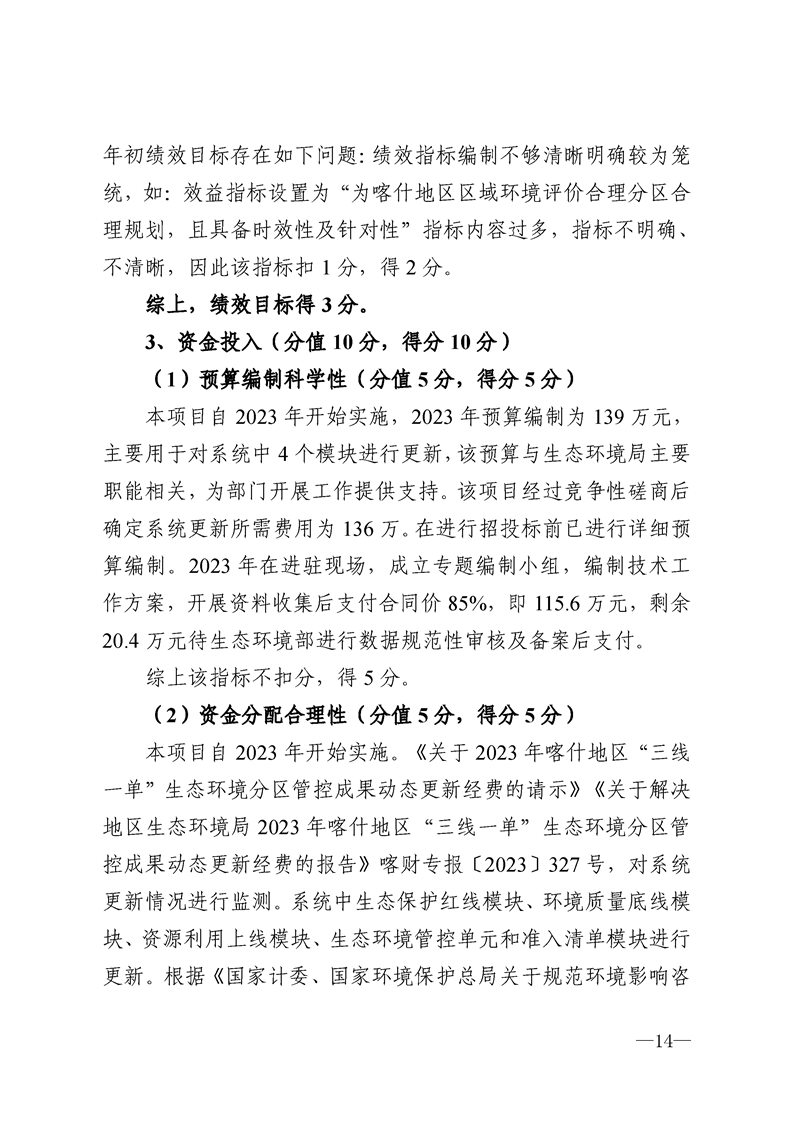 年初绩效目标存在如下问题：绩效指标编制不够清晰明确较为笼统，如：效益指标设置为“为喀什地区区域环境评价合理分区合理规划，且具备时效性及针对性”指标内容过多，指标不明确、不清晰，因此该指标扣 1 分，得 2 分。

综上，绩效目标得 3 分。

3、资金投入（分值 10 分，得分 10 分）

（1）预算编制科学性（分值 5 分，得分 5 分）

本项目自 2023 年开始实施，2023 年预算编制为 139 万元，主要用于对系统中 4 个模块进行更新，该预算与生态环境局主要职能相关，为部门开展工作提供支持。该项目经过竞争性磋商后确定系统更新所需费用为 136 万。在进行招投标前已进行详细预算编制。2023 年在进驻现场，成立专题编制小组，编制技术工作方案，开展资料收集后支付合同价 85%，即 115.6 万元，剩余 20.4 万元待生态环境部进行数据规范性审核及备案后支付。

综上该指标不扣分，得 5 分。

（2）资金分配合理性（分值 5 分，得分 5 分）

本项目自 2023 年开始实施。《关于 2023 年喀什地区“三线一单”生态环境分区管控成果动态更新经费的请示》《关于解决地区生态环境局 2023 年喀什地区“三线一单”生态环境分区管控成果动态更新经费的报告》喀财专报〔2023〕327 号，对系统更新情况进行监测。系统中生态保护红线模块、环境质量底线模块、资源利用上线模块、生态环境管控单元和准入清单模块进行更新。根据《国家计委、国家环境保护总局关于规范环境影响咨

—14—